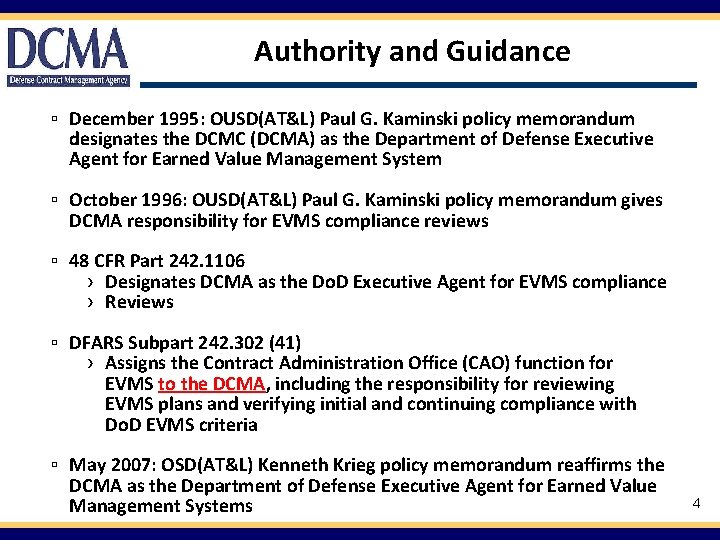 DCMA
Defense Contract Management Agency

Authority and Guidance

▫ December 1995: OUSD(AT&L) Paul G. Kaminski policy memorandum designates the DCMC (DCMA) as the Department of Defense Executive Agent for Earned Value Management System

▫ October 1996: OUSD(AT&L) Paul G. Kaminski policy memorandum gives DCMA responsibility for EVMS compliance reviews

▫ 48 CFR Part 242.1106
› Designates DCMA as the DoD Executive Agent for EVMS compliance
› Reviews

▫ DFARS Subpart 242.302 (41)
› Assigns the Contract Administration Office (CAO) function for EVMS to the DCMA, including the responsibility for reviewing EVMS plans and verifying initial and continuing compliance with DoD EVMS criteria

▫ May 2007: OSD(AT&L) Kenneth Krieg policy memorandum reaffirms the DCMA as the Department of Defense Executive Agent for Earned Value Management Systems

4